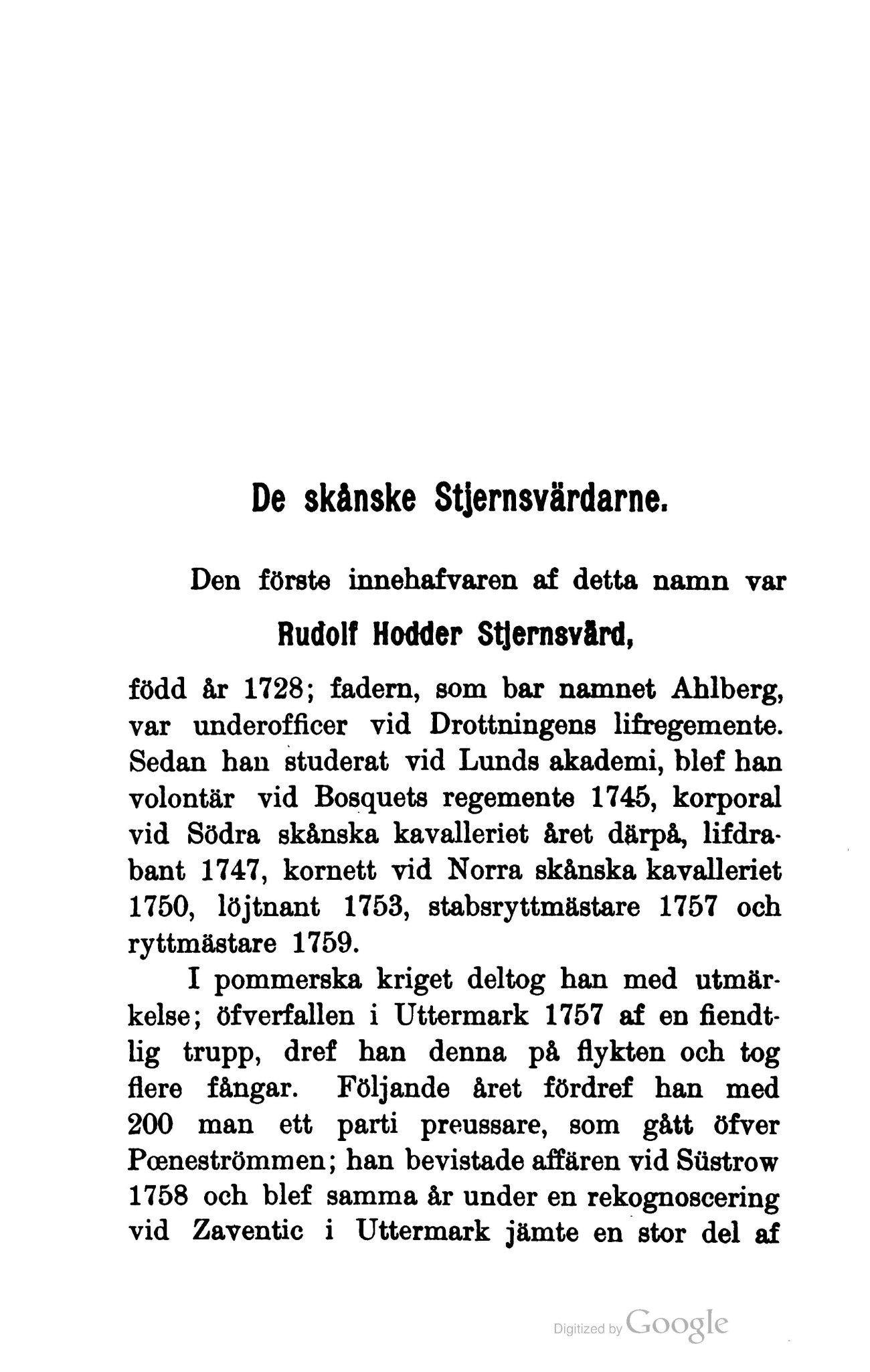 De skånske Stjernsvärdarne.

Den förste innehafvaren af detta namn var

Rudolf Hodder Stjernsvärd,

född år 1728; fadern, som bar namnet Ahlberg, var underofficer vid Drottningens lifregemente. Sedan han studerat vid Lunds akademi, blef han volontär vid Bosquets regemente 1745, korporal vid Södra skånska kavalleriet året därpå, lifdrabant 1747, kornett vid Norra skånska kavalleriet 1750, löjtnant 1753, stabsryttmästare 1757 och ryttmästare 1759.

I pommerska kriget deltog han med utmärkelse; öfverfallen i Uttermark 1757 af en fiendtlig trupp, dref han denna på flykten och tog flere fångar. Följande året fördref han med 200 man ett parti preussare, som gått öfver Pœneströmmen; han bevistade affären vid Süstrow 1758 och blef samma år under en rekognoscering vid Zaventic i Uttermark jämte en stor del af

Digitized by Google